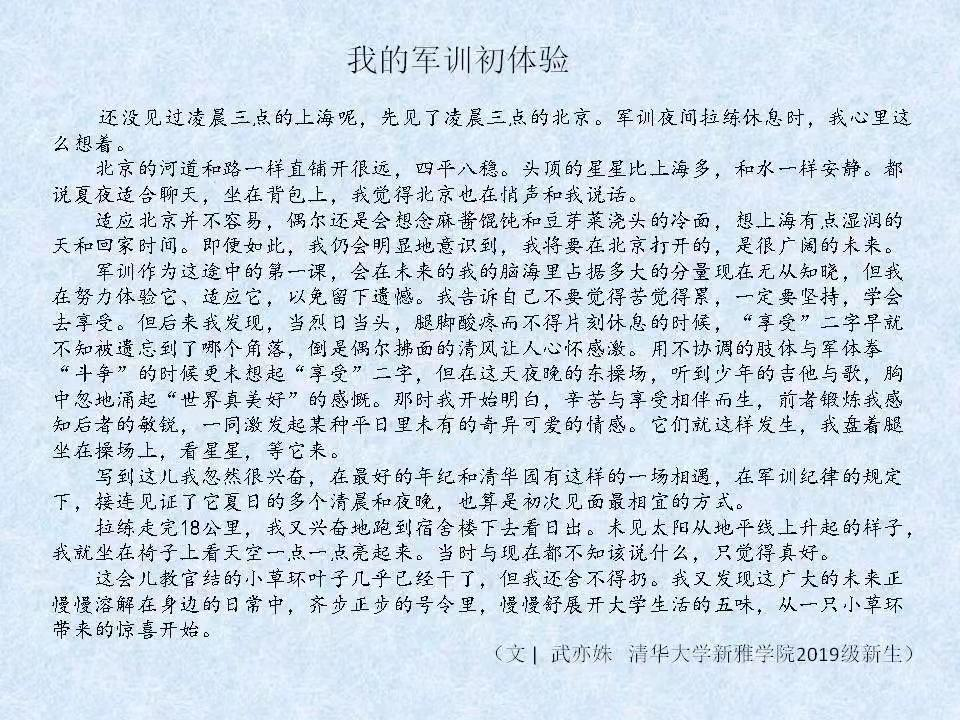 我的军训初体验

还没见过凌晨三点的上海呢，先见了凌晨三点的北京。军训夜间拉练休息时，我心里这么想着。

北京的河道和路一样直铺开很远，四平八稳。头顶的星星比上海多，和水一样安静。都说夏夜适合聊天，坐在背包上，我觉得北京也在悄声和我说话。

适应北京并不容易，偶尔还是会想念麻酱馄饨和豆芽菜浇头的冷面，想上海有点湿润的天和回家时间。即便如此，我仍会明显地意识到，我将要在北京打开的，是很广阔的未来。

军训作为这途中的第一课，会在未来的我的脑海里占据多大的分量现在无从知晓，但我在努力体验它、适应它，以免留下遗憾。我告诉自己不要觉得苦觉得累，一定要坚持，学会去享受。但后来我发现，当烈日当头，腿脚酸疼而不得片刻休息的时候，“享受”二字早就不知被遗忘到了哪个角落，倒是偶尔拂面的清风让人心怀感激。用不协调的肢体与军体拳“斗争”的时候更未想起“享受”二字，但在这天夜晚的东操场，听到少年的吉他与歌，胸中忽地涌起“世界真美好”的感慨。那时我开始明白，辛苦与享受相伴而生，前者锻炼我感知后者的敏锐，一同激发起某种平日里未有的奇异可爱的情感。它们就这样发生，我盘着腿坐在操场上，看星星，等它来。

写到这儿我忽然很兴奋，在最好的年纪和清华园有这样的一场相遇，在军训纪律的规定下，接连见证了它夏日的多个清晨和夜晚，也算是初次见面最相宜的方式。

拉练走完18公里，我又兴奋地跑到宿舍楼下去看日出。未见太阳从地平线上升起的样子，我就坐在椅子上看天空一点一点亮起来。当时与现在都不知该说什么，只觉得真好。

这会儿教官结的小草环叶子几乎已经干了，但我还舍不得扔。我又发现这广大的未来正慢慢溶解在身边的日常中，齐步正步的号令里，慢慢舒展开大学生活的五味，从一只小草环带来的惊喜开始。

（文 | 武亦姝 清华大学新雅学院2019级新生）